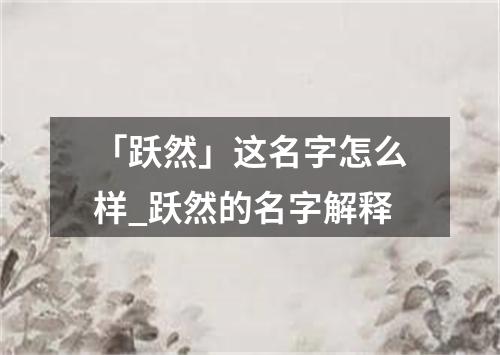 「跃然」这名字怎么样_跃然的名字解释